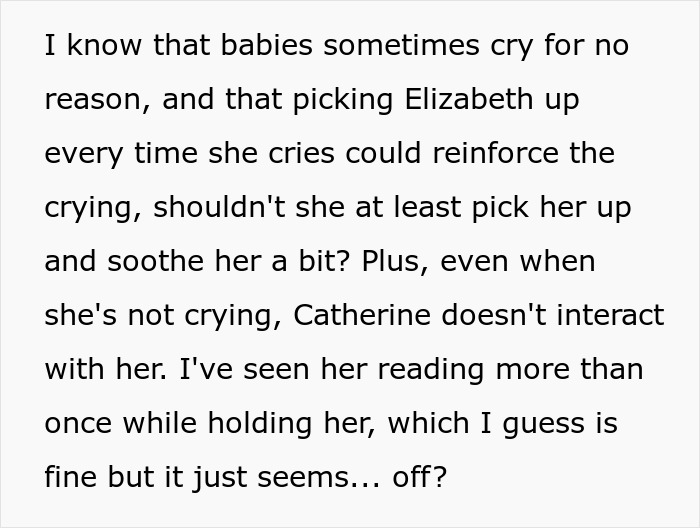 I know that babies sometimes cry for no reason, and that picking Elizabeth up every time she cries could reinforce the crying, shouldn't she at least pick her up and soothe her a bit? Plus, even when she's not crying, Catherine doesn't interact with her. I've seen her reading more than once while holding her, which I guess is fine but it just seems... off?